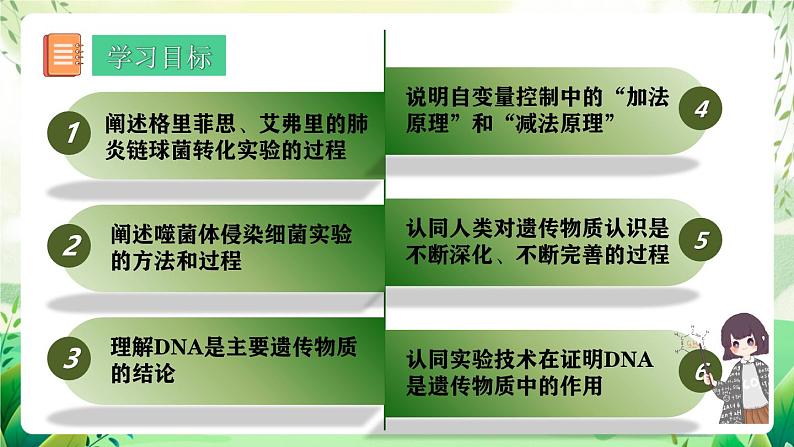 学习目标

1 阐述格里菲思、艾弗里的肺炎链球菌转化实验的过程

2 阐述噬菌体侵染细菌实验的方法和过程

3 理解DNA是主要遗传物质的结论

说明自变量控制中的“加法原理”和“减法原理” 4

认同人类对遗传物质认识是不断深化、不断完善的过程 5

认同实验技术在证明DNA是遗传物质中的作用 6